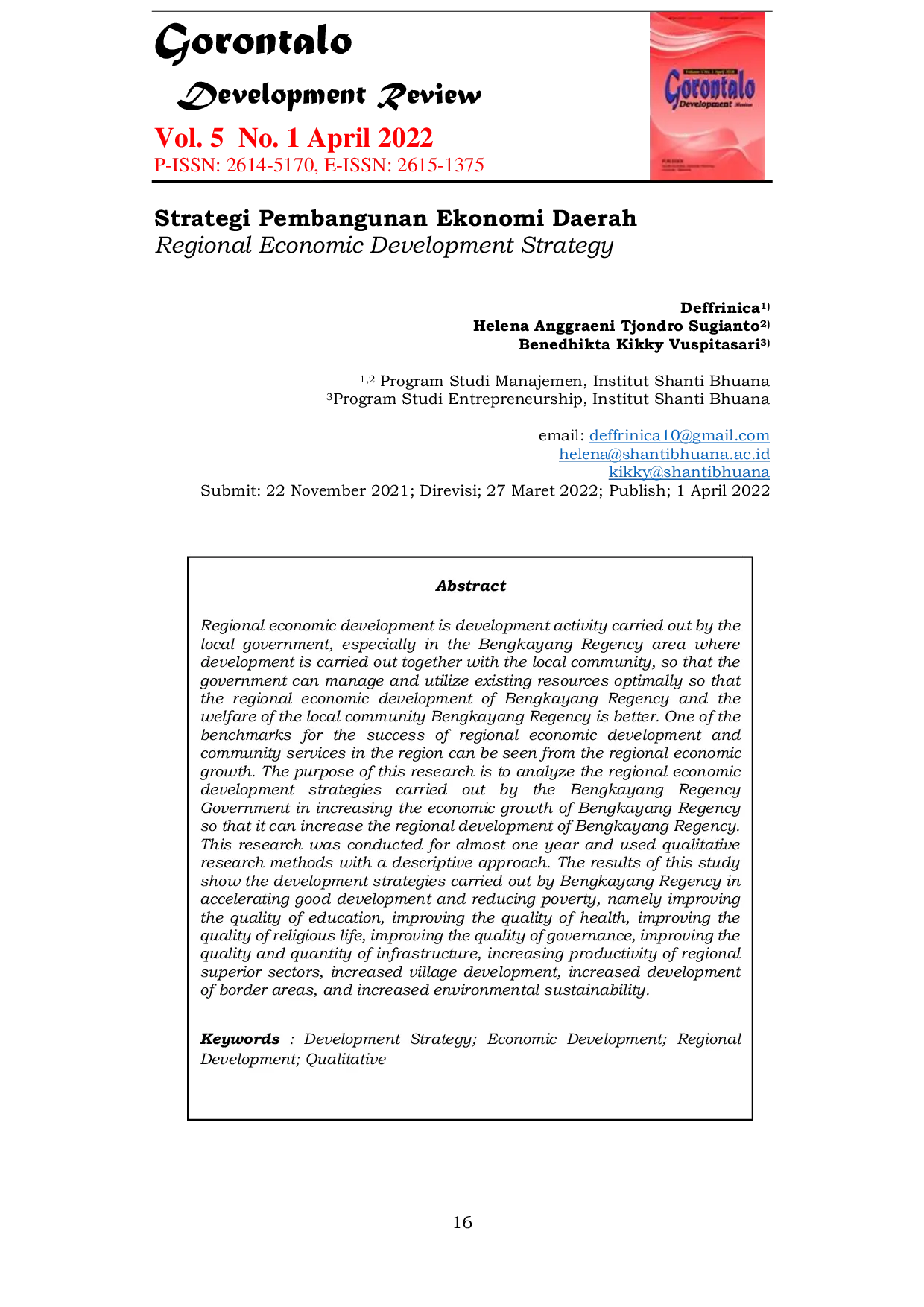 Gorontalo

Development Review

Vol. 5 No. 1 April 2022
P-ISSN: 2614-5170, E-ISSN: 2615-1375

Gorontalo
Development Review

Strategi Pembangunan Ekonomi Daerah
Regional Economic Development Strategy

Deffrinica$^{1)}$
Helena Anggraeni Tjondro Sugianto$^{2)}$
Benedhikta Kikky Vuspitasari$^{3)}$

$^{1,2}$ Program Studi Manajemen, Institut Shanti Bhuana
$^{3}$Program Studi Entrepreneurship, Institut Shanti Bhuana

email: deffrinica10@gmail.com
helena@shantibhuana.ac.id
kikky@shantibhuana
Submit: 22 November 2021; Direvisi; 27 Maret 2022; Publish; 1 April 2022

Abstract

Regional economic development is development activity carried out by the local government, especially in the Bengkayang Regency area where development is carried out together with the local community, so that the government can manage and utilize existing resources optimally so that the regional economic development of Bengkayang Regency and the welfare of the local community Bengkayang Regency is better. One of the benchmarks for the success of regional economic development and community services in the region can be seen from the regional economic growth. The purpose of this research is to analyze the regional economic development strategies carried out by the Bengkayang Regency Government in increasing the economic growth of Bengkayang Regency so that it can increase the regional development of Bengkayang Regency. This research was conducted for almost one year and used qualitative research methods with a descriptive approach. The results of this study show the development strategies carried out by Bengkayang Regency in accelerating good development and reducing poverty, namely improving the quality of education, improving the quality of health, improving the quality of religious life, improving the quality of governance, improving the quality and quantity of infrastructure, increasing productivity of regional superior sectors, increased village development, increased development of border areas, and increased environmental sustainability.

Keywords : Development Strategy; Economic Development; Regional Development; Qualitative

16